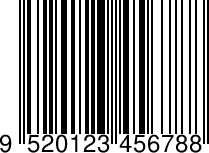 9 520123 456788